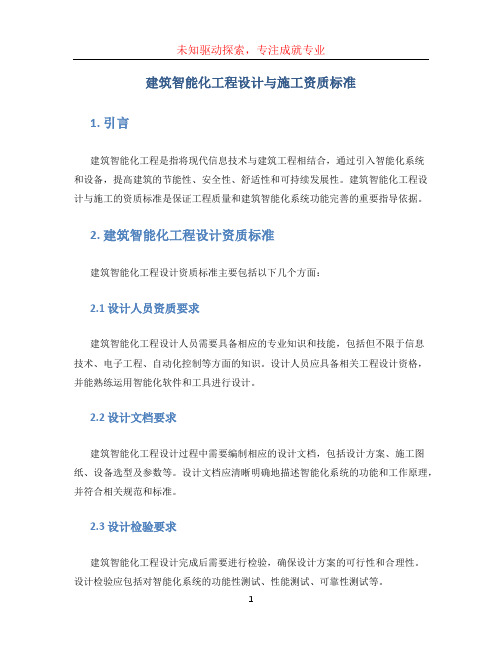 未知驱动探索，专注成就专业

建筑智能化工程设计与施工资质标准

1. 引言

建筑智能化工程是指将现代信息技术与建筑工程相结合，通过引入智能化系统和设备，提高建筑的节能性、安全性、舒适性和可持续发展性。建筑智能化工程设计与施工的资质标准是保证工程质量和建筑智能化系统功能完善的重要指导依据。

2. 建筑智能化工程设计资质标准

建筑智能化工程设计资质标准主要包括以下几个方面：

2.1 设计人员资质要求

建筑智能化工程设计人员需要具备相应的专业知识和技能，包括但不限于信息技术、电子工程、自动化控制等方面的知识。设计人员应具备相关工程设计资格，并能熟练运用智能化软件和工具进行设计。

2.2 设计文档要求

建筑智能化工程设计过程中需要编制相应的设计文档，包括设计方案、施工图纸、设备选型及参数等。设计文档应清晰明确地描述智能化系统的功能和工作原理，并符合相关规范和标准。

2.3 设计检验要求

建筑智能化工程设计完成后需要进行检验，确保设计方案的可行性和合理性。设计检验应包括对智能化系统的功能性测试、性能测试、可靠性测试等。

1